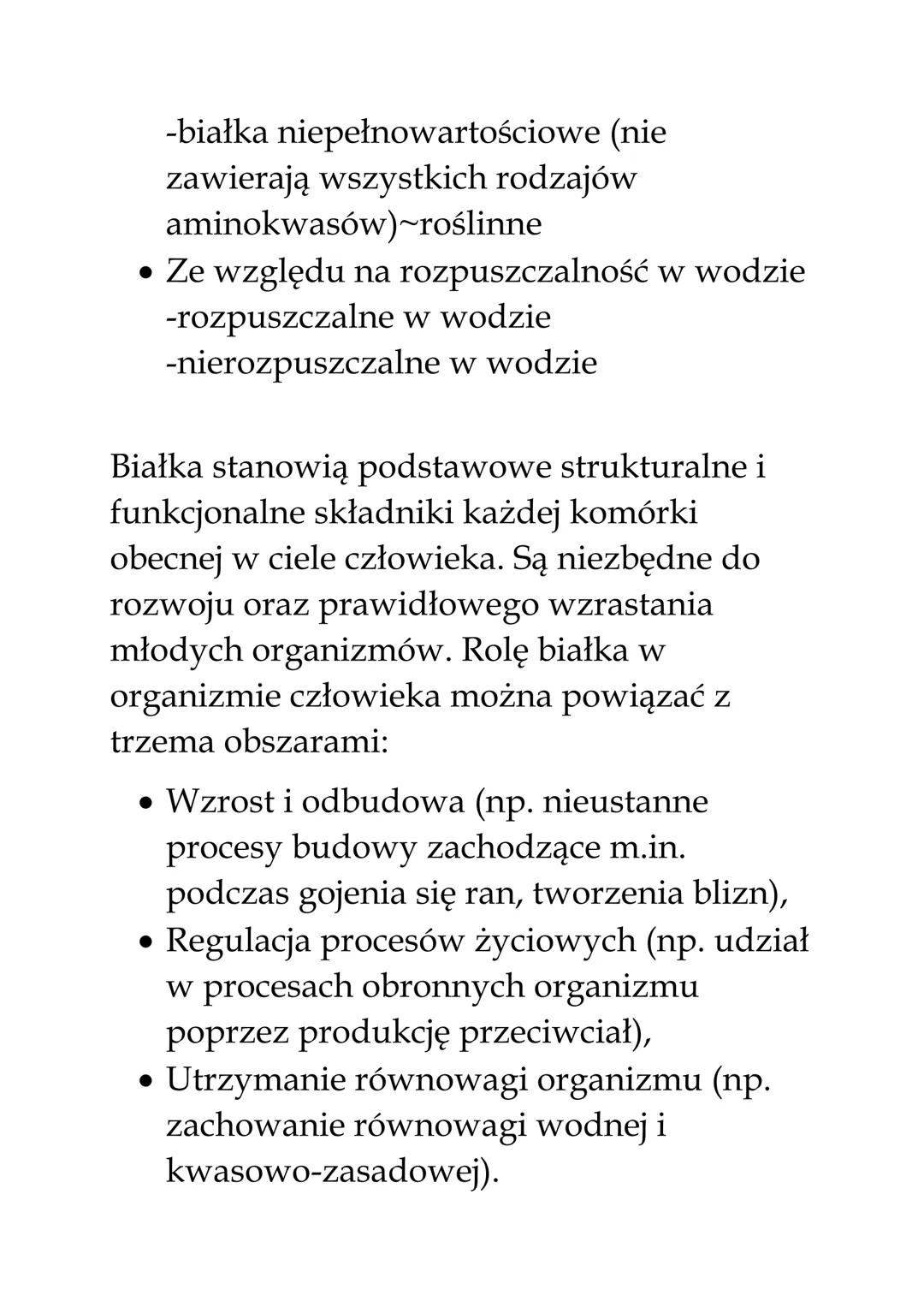 -białka niepełnowartościowe (nie zawierają wszystkich rodzajów aminokwasów)~roślinne
• Ze względu na rozpuszczalność w wodzie
-rozpuszczalne w wodzie
-nierozpuszczalne w wodzie

Białka stanowią podstawowe strukturalne i funkcjonalne składniki każdej komórki obecnej w ciele człowieka. Są niezbędne do rozwoju oraz prawidłowego wzrastania młodych organizmów. Rolę białka w organizmie człowieka można powiązać z trzema obszarami:

• Wzrost i odbudowa (np. nieustanne procesy budowy zachodzące m.in. podczas gojenia się ran, tworzenia blizn),
• Regulacja procesów życiowych (np. udział w procesach obronnych organizmu poprzez produkcję przeciwciał),
• Utrzymanie równowagi organizmu (np. zachowanie równowagi wodnej i kwasowo-zasadowej).